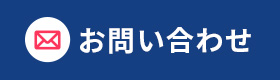 お問い合わせ